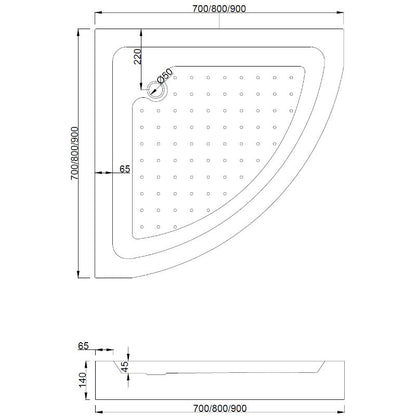 700/800/900

700/800/900

220

Ø50

65

65

45

140

700/800/900